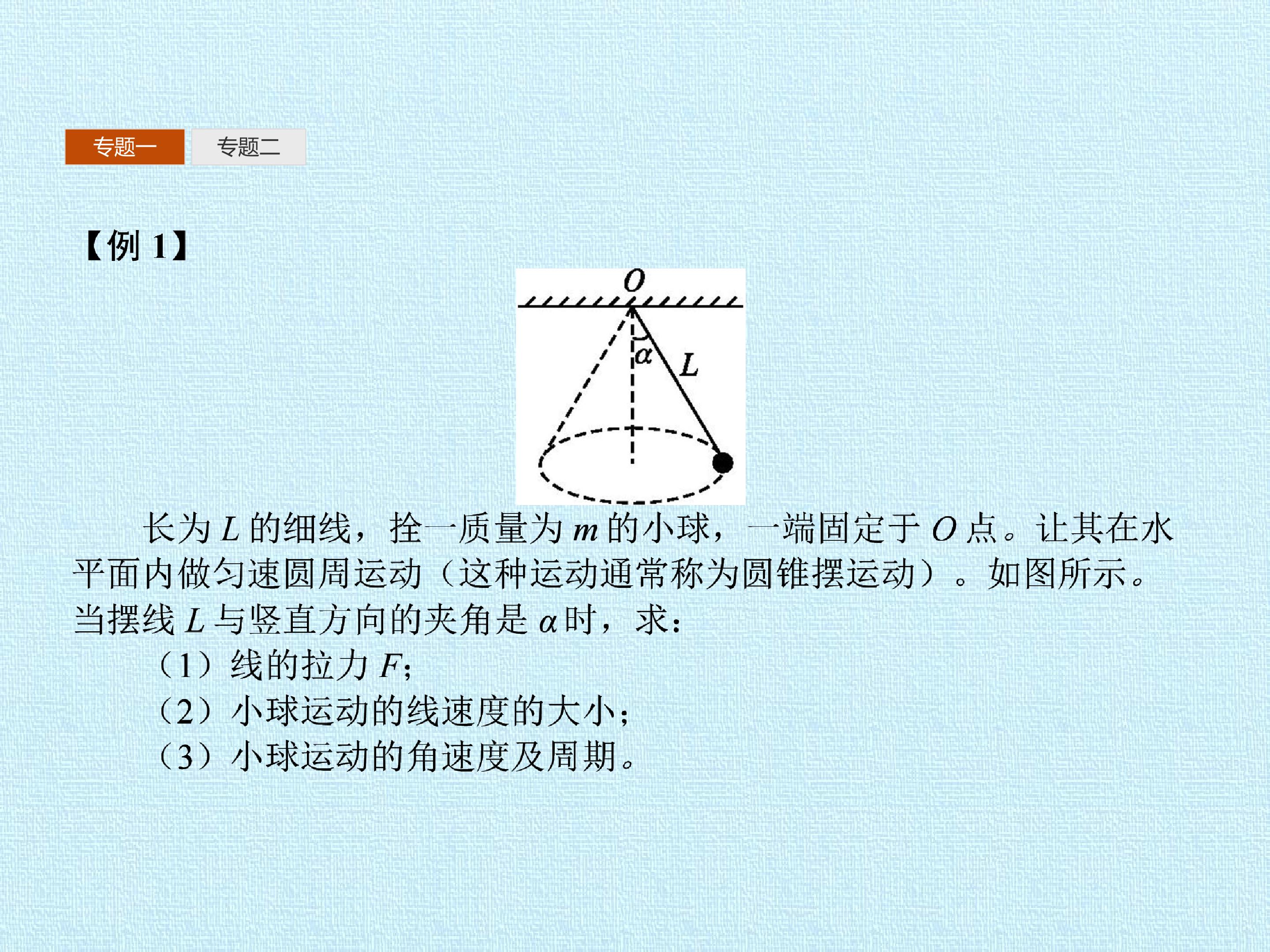 专题一 专题二

【例1】

O

α

L

长为L的细线，拴一质量为m的小球，一端固定于O点。让其在水平面内做匀速圆周运动（这种运动通常称为圆锥摆运动）。如图所示。当摆线L与竖直方向的夹角是α时，求：

（1）线的拉力F；

（2）小球运动的线速度的大小；

（3）小球运动的角速度及周期。